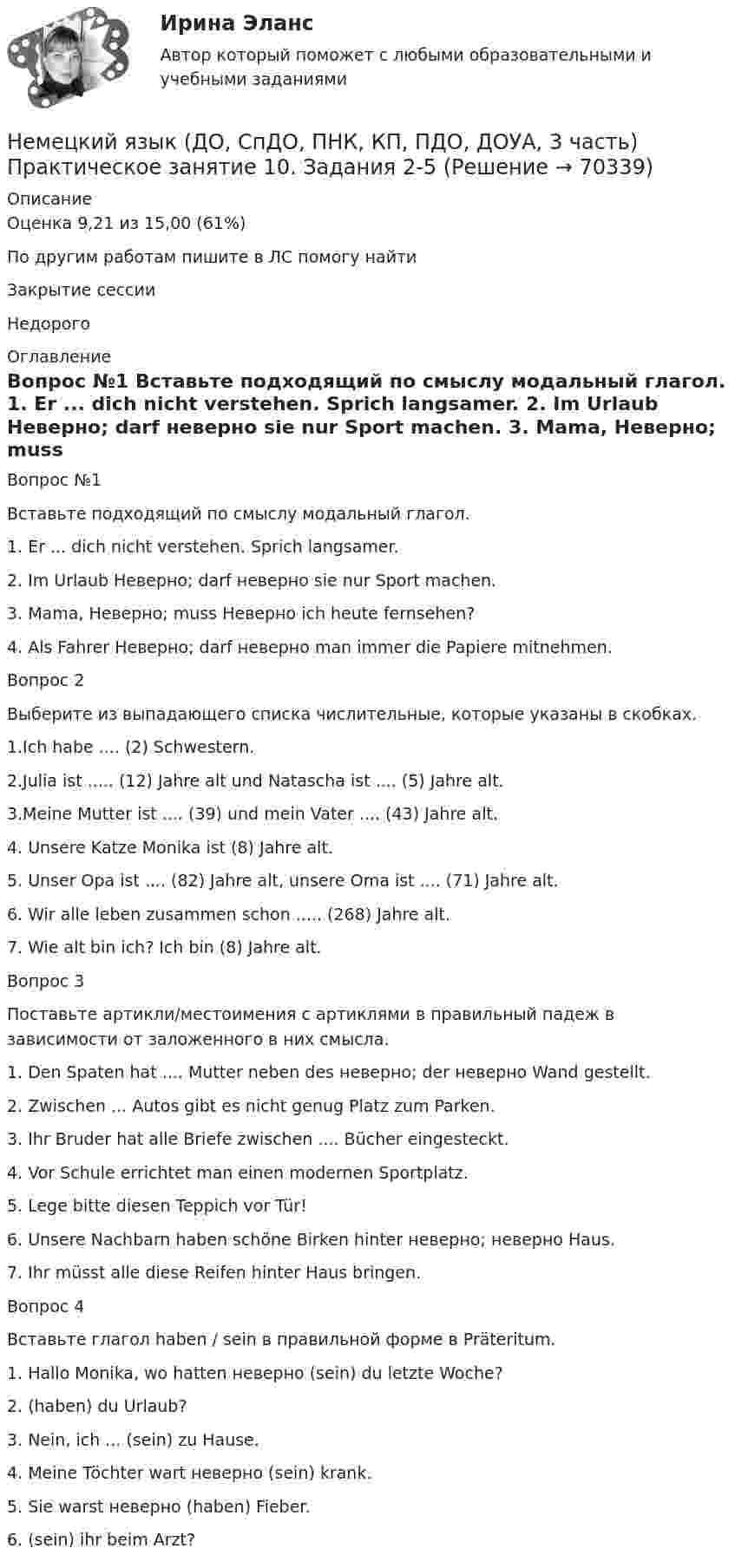 Ирина Эланс

Автор который поможет с любыми образовательными и учебными заданиями

Немецкий язык (ДО, СпДО, ПНК, КП, ПДО, ДОУА, 3 часть) Практическое занятие 10. Задания 2-5 (Решение → 70339)

Описание

Оценка 9,21 из 15,00 (61%)

По другим работам пишите в ЛС помогу найти

Закрытие сессии

Недорого

Оглавление

Вопрос №1 Вставьте подходящий по смыслу модальный глагол. 1. Er ... dich nicht verstehen. Sprich langsamer. 2. Im Urlaub Неверно; darf неверно sie nur Sport machen. 3. Mama, Неверно; muss

Вопрос №1

Вставьте подходящий по смыслу модальный глагол.

1. Er ... dich nicht verstehen. Sprich langsamer.

2. Im Urlaub Неверно; darf неверно sie nur Sport machen.

3. Mama, Неверно; muss Неверно ich heute fernsehen?

4. Als Fahrer Неверно; darf неверно man immer die Papiere mitnehmen.

Вопрос 2

Выберите из выпадающего списка числительные, которые указаны в скобках.

1.Ich habe .... (2) Schwestern.

2.Julia ist ..... (12) Jahre alt und Natascha ist .... (5) Jahre alt.

3.Meine Mutter ist .... (39) und mein Vater .... (43) Jahre alt.

4. Unsere Katze Monika ist (8) Jahre alt.

5. Unser Opa ist .... (82) Jahre alt, unsere Oma ist .... (71) Jahre alt.

6. Wir alle leben zusammen schon ..... (268) Jahre alt.

7. Wie alt bin ich? Ich bin (8) Jahre alt.

Вопрос 3

Поставьте артикли/местоимения с артиклями в правильный падеж в зависимости от заложенного в них смысла.

1. Den Spaten hat .... Mutter neben des неверно; der неверно Wand gestellt.

2. Zwischen ... Autos gibt es nicht genug Platz zum Parken.

3. Ihr Bruder hat alle Briefe zwischen .... Bücher eingesteckt.

4. Vor Schule errichtet man einen modernen Sportplatz.

5. Lege bitte diesen Teppich vor Tür!

6. Unsere Nachbarn haben schöne Birken hinter неверно; неверно Haus.

7. Ihr müsst alle diese Reifen hinter Haus bringen.

Вопрос 4

Вставьте глагол haben / sein в правильной форме в Präteritum.

1. Hallo Monika, wo hatten неверно (sein) du letzte Woche?

2. (haben) du Urlaub?

3. Nein, ich ... (sein) zu Hause.

4. Meine Töchter wart неверно (sein) krank.

5. Sie warst неверно (haben) Fieber.

6. (sein) ihr beim Arzt?